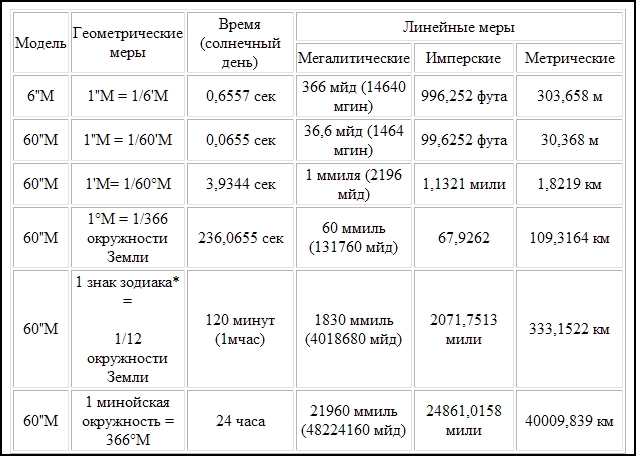 | Модель | Геометрические меры | Время (солнечный день) | Линейные меры | | |
|---|---|---|---|---|---|
| | | | Мегалитические | Имперские | Метрические |
| 6"М | 1"М = 1/6'М | 0,6557 сек | 366 мйд (14640 мгин) | 996,252 фута | 303,658 м |
| 60"М | 1"М = 1/60'М | 0,0655 сек | 36,6 мйд (1464 мгин) | 99,6252 фута | 30,368 м |
| 60"М | 1'М= 1/60°М | 3,9344 сек | 1 ммиля (2196 мйд) | 1,1321 мили | 1,8219 км |
| 60"М | 1°М = 1/366 окружности Земли | 236,0655 сек | 60 ммиль (131760 мйд) | 67,9262 | 109,3164 км |
| 60"М | 1 знак зодиака* = 1/12 окружности Земли | 120 минут (1мчас) | 1830 ммиль (4018680 мйд) | 2071,7513 мили | 333,1522 км |
| 60"М | 1 минойская окружность = 366°М | 24 часа | 21960 ммиль (48224160 мйд) | 24861,0158 мили | 40009,839 км |